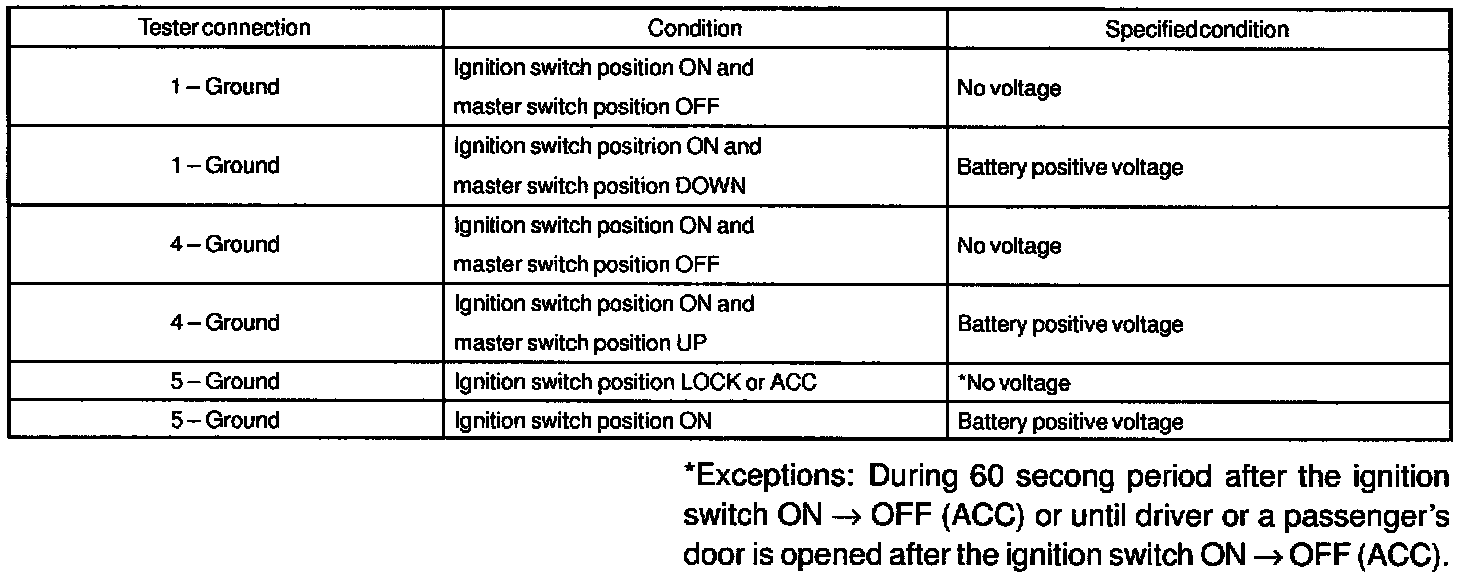 | Tester connection | Condition | Specifiedcondition |
|---|---|---|
| 1 – Ground | Ignition switch position ON and master switch position OFF | No voltage |
| 1 – Ground | Ignition switch positrion ON and master switch position DOWN | Battery positive voltage |
| 4 – Ground | Ignition switch position ON and master switch position OFF | No voltage |
| 4 – Ground | Ignition switch position ON and master switch position UP | Battery positive voltage |
| 5 – Ground | Ignition switch position LOCK or ACC | *No voltage |
| 5 – Ground | Ignition switch position ON | Battery positive voltage |

*Exceptions: During 60 secong period after the ignition switch ON → OFF (ACC) or until driver or a passenger's door is opened after the ignition switch ON → OFF (ACC).